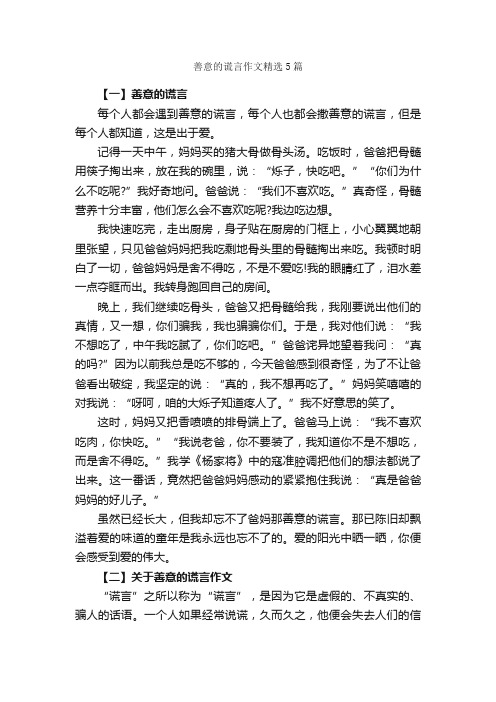 善意的谎言作文精选5篇

【一】善意的谎言

每个人都会遇到善意的谎言，每个人也都会撒善意的谎言，但是每个人都知道，这是出于爱。

记得一天中午，妈妈买的猪大骨做骨头汤。吃饭时，爸爸把骨髓用筷子掏出来，放在我的碗里，说：“烁子，快吃吧。”“你们为什么不吃呢?”我好奇地问。爸爸说：“我们不喜欢吃。”真奇怪，骨髓营养十分丰富，他们怎么会不喜欢吃呢?我边吃边想。

我快速吃完，走出厨房，身子贴在厨房的门框上，小心翼翼地朝里张望，只见爸爸妈妈把我吃剩地骨头里的骨髓掏出来吃。我顿时明白了一切，爸爸妈妈是舍不得吃，不是不爱吃!我的眼睛红了，泪水差一点夺眶而出。我转身跑回自己的房间。

晚上，我们继续吃骨头，爸爸又把骨髓给我，我刚要说出他们的真情，又一想，你们骗我，我也骗骗你们。于是，我对他们说：“我不想吃了，中午我吃腻了，你们吃吧。”爸爸诧异地望着我问：“真的吗?”因为以前我总是吃不够的，今天爸爸感到很奇怪，为了不让爸爸看出破绽，我坚定的说：“真的，我不想再吃了。”妈妈笑嘻嘻的对我说：“呀呵，咱的大烁子知道疼人了。”我不好意思的笑了。

这时，妈妈又把香喷喷的排骨端上了。爸爸马上说：“我不喜欢吃肉，你快吃。”“我说老爸，你不要装了，我知道你不是不想吃，而是舍不得吃。”我学《杨家将》中的寇准腔调把他们的想法都说了出来。这一番话，竟然把爸爸妈妈感动的紧紧抱住我说：“真是爸爸妈妈的好儿子。”

虽然已经长大，但我却忘不了爸妈那善意的谎言。那已陈旧却飘溢着爱的味道的童年是我永远也忘不了的。爱的阳光中晒一晒，你便会感受到爱的伟大。

【二】关于善意的谎言作文

“谎言”之所以称为“谎言”，是因为它是虚假的、不真实的、骗人的话语。一个人如果经常说谎，久而久之，他便会失去人们的信